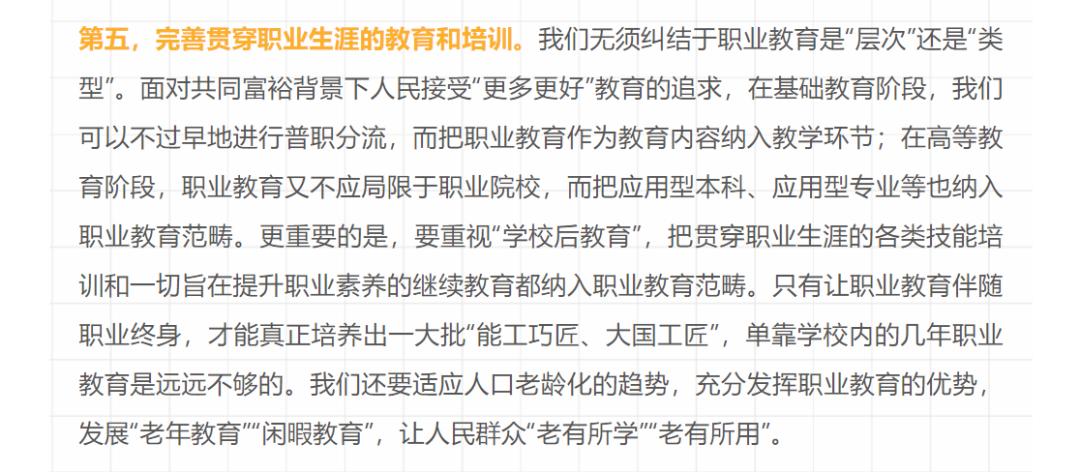 第五，完善贯穿职业生涯的教育和培训。我们无须纠结于职业教育是“层次”还是“类型”。面对共同富裕背景下人民接受“更多更好”教育的追求，在基础教育阶段，我们可以不过早地进行普职分流，而把职业教育作为教育内容纳入教学环节；在高等教育阶段，职业教育又不应局限于职业院校，而把应用型本科、应用型专业等也纳入职业教育范畴。更重要的是，要重视“学校后教育”，把贯穿职业生涯的各类技能培训和一切旨在提升职业素养的继续教育都纳入职业教育范畴。只有让职业教育伴随职业终身，才能真正培养出一大批“能工巧匠、大国工匠”，单靠学校内的几年职业教育是远远不够的。我们还要适应人口老龄化的趋势，充分发挥职业教育的优势，发展“老年教育”“闲暇教育”，让人民群众“老有所学”“老有所用”。